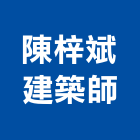 陳梓斌
建築師